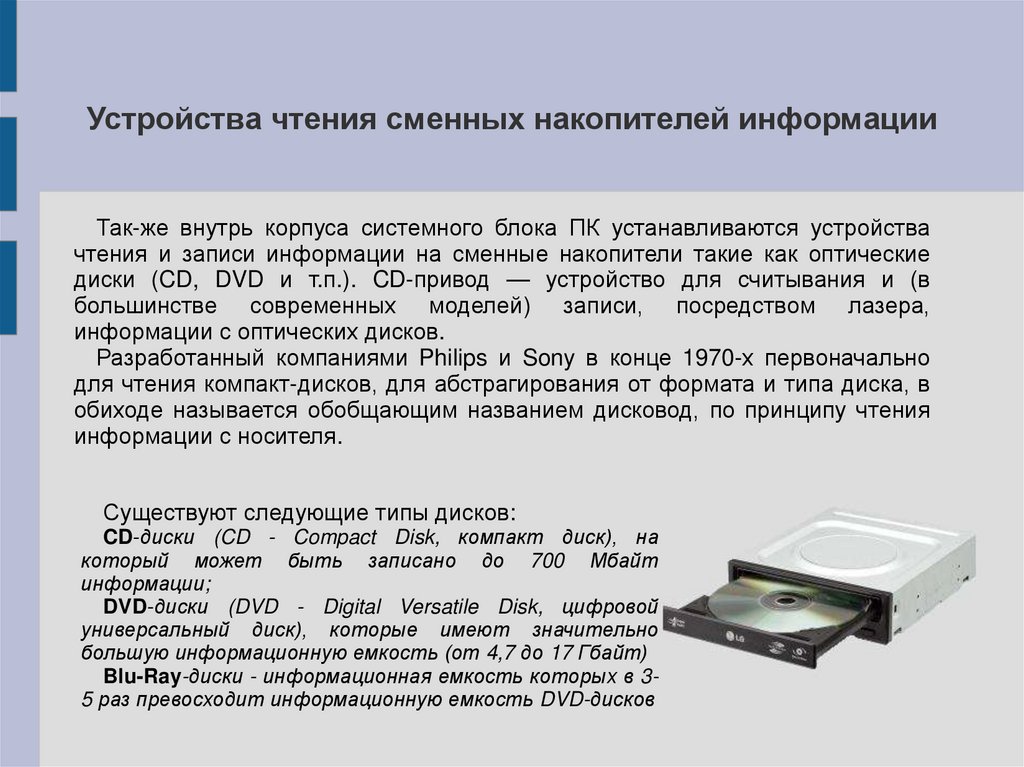 Устройства чтения сменных накопителей информации

Так-же внутрь корпуса системного блока ПК устанавливаются устройства чтения и записи информации на сменные накопители такие как оптические диски (CD, DVD и т.п.). CD-привод — устройство для считывания и (в большинстве современных моделей) записи, посредством лазера, информации с оптических дисков.

Разработанный компаниями Philips и Sony в конце 1970-х первоначально для чтения компакт-дисков, для абстрагирования от формата и типа диска, в обиходе называется обобщающим названием дисковод, по принципу чтения информации с носителя.

Существуют следующие типы дисков:

CD-диски (CD - Compact Disk, компакт диск), на который может быть записано до 700 Мбайт информации;

DVD-диски (DVD - Digital Versatile Disk, цифровой универсальный диск), которые имеют значительно большую информационную емкость (от 4,7 до 17 Гбайт)

Blu-Ray-диски - информационная емкость которых в 3-5 раз превосходит информационную емкость DVD-дисков

LG